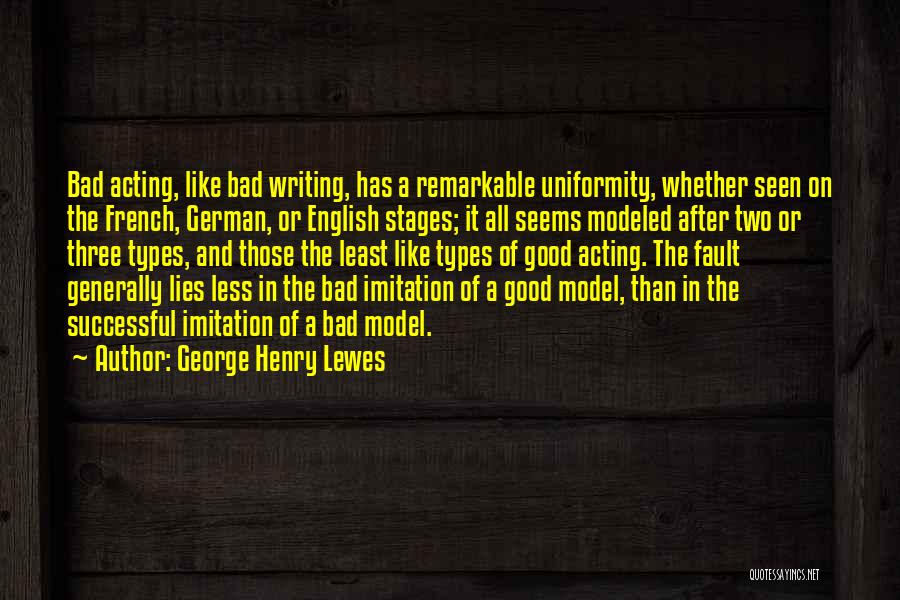 Bad acting, like bad writing, has a remarkable uniformity, whether seen on the French, German, or English stages; it all seems modeled after two or three types, and those the least like types of good acting. The fault generally lies less in the bad imitation of a good model, than in the successful imitation of a bad model.

~ Author: George Henry Lewes

QUOTESSAYINGS.NET